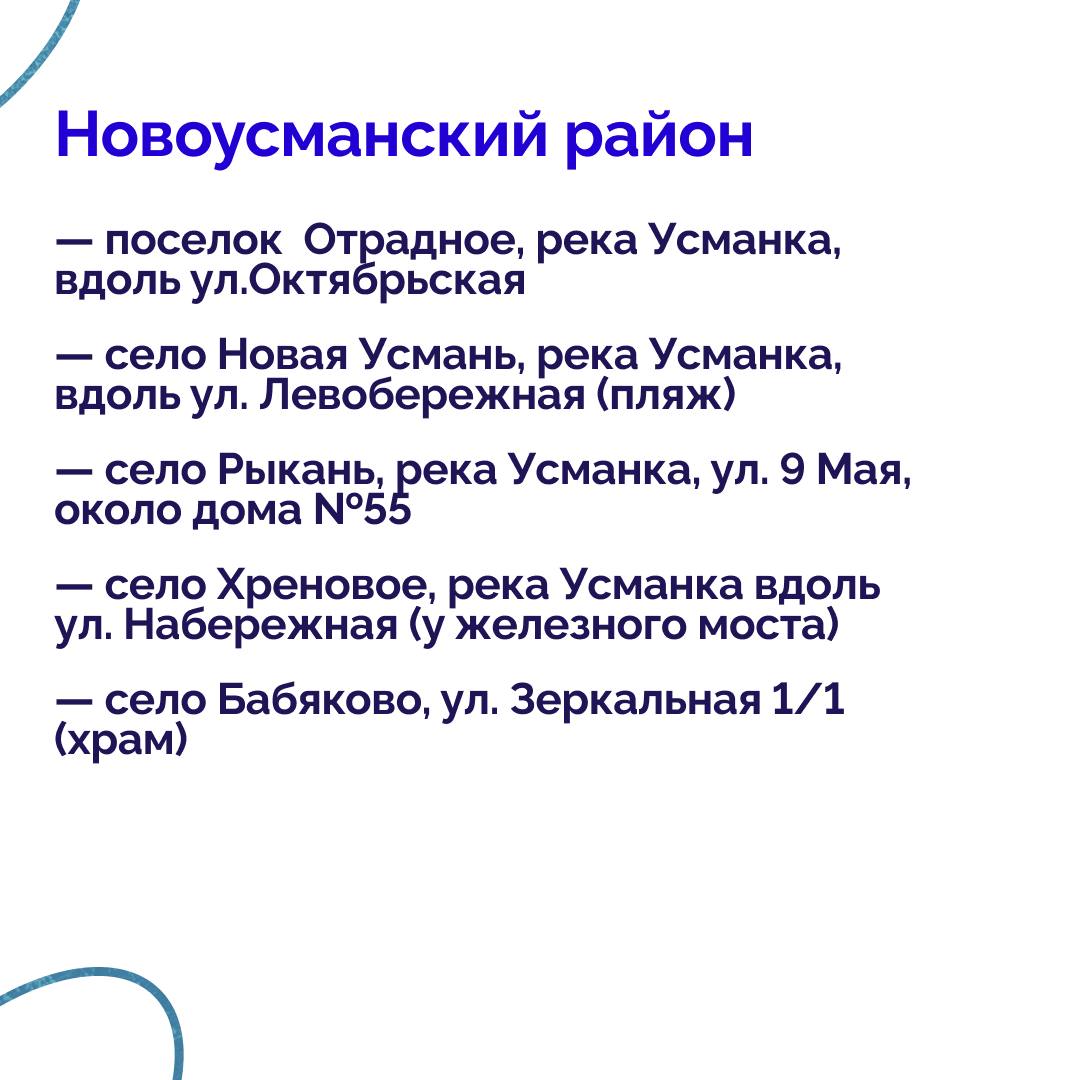 Новоусманский район

— поселок Отрадное, река Усманка, вдоль ул.Октябрьская

— село Новая Усмань, река Усманка, вдоль ул. Левобережная (пляж)

— село Рыкань, река Усманка, ул. 9 Мая, около дома №55

— село Хреновое, река Усманка вдоль ул. Набережная (у железного моста)

— село Бабяково, ул. Зеркальная 1/1 (храм)